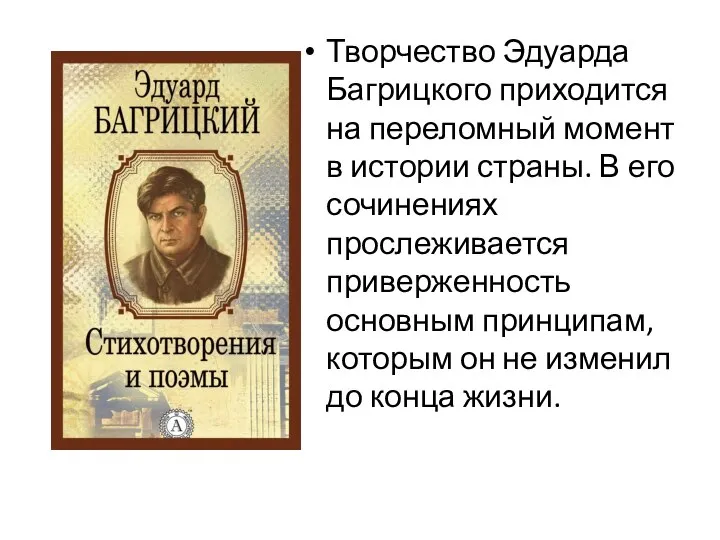 Эдуард
БАГРИЦКИЙ

Стихотворения
и поэмы

А

• Творчество Эдуарда Багрицкого приходится на переломный момент в истории страны. В его сочинениях прослеживается приверженность основным принципам, которым он не изменил до конца жизни.